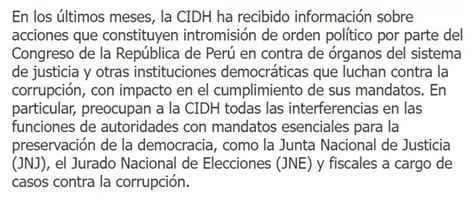 En los últimos meses, la CIDH ha recibido información sobre acciones que constituyen intromisión de orden político por parte del Congreso de la República de Perú en contra de órganos del sistema de justicia y otras instituciones democráticas que luchan contra la corrupción, con impacto en el cumplimiento de sus mandatos. En particular, preocupan a la CIDH todas las interferencias en las funciones de autoridades con mandatos esenciales para la preservación de la democracia, como la Junta Nacional de Justicia (JNJ), el Jurado Nacional de Elecciones (JNE) y fiscales a cargo de casos contra la corrupción.